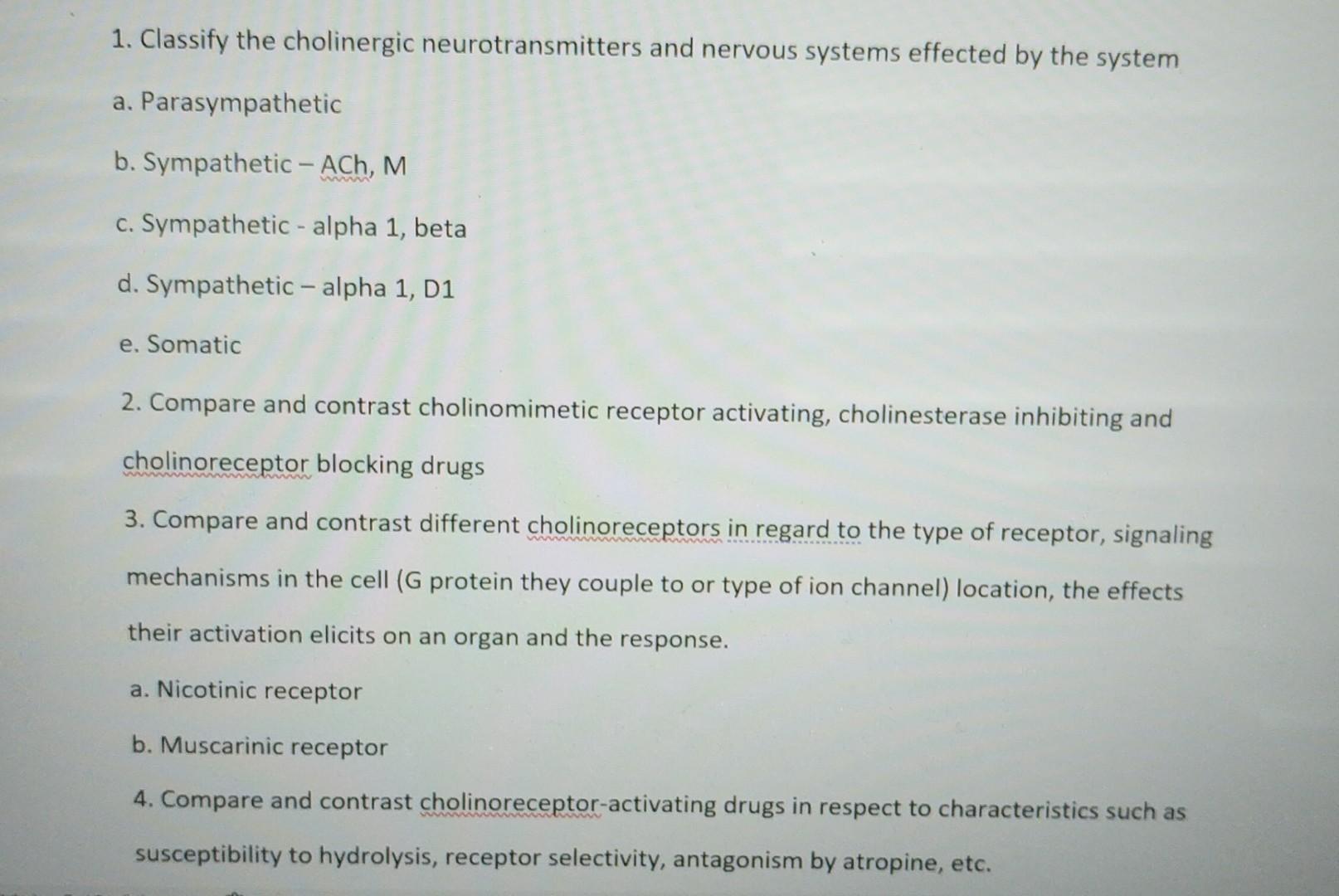 1. Classify the cholinergic neurotransmitters and nervous systems effected by the system

a. Parasympathetic

b. Sympathetic – ACh, M

c. Sympathetic - alpha 1, beta

d. Sympathetic – alpha 1, D1

e. Somatic

2. Compare and contrast cholinomimetic receptor activating, cholinesterase inhibiting and cholinoreceptor blocking drugs

3. Compare and contrast different cholinoreceptors in regard to the type of receptor, signaling mechanisms in the cell (G protein they couple to or type of ion channel) location, the effects their activation elicits on an organ and the response.

a. Nicotinic receptor

b. Muscarinic receptor

4. Compare and contrast cholinoreceptor-activating drugs in respect to characteristics such as susceptibility to hydrolysis, receptor selectivity, antagonism by atropine, etc.